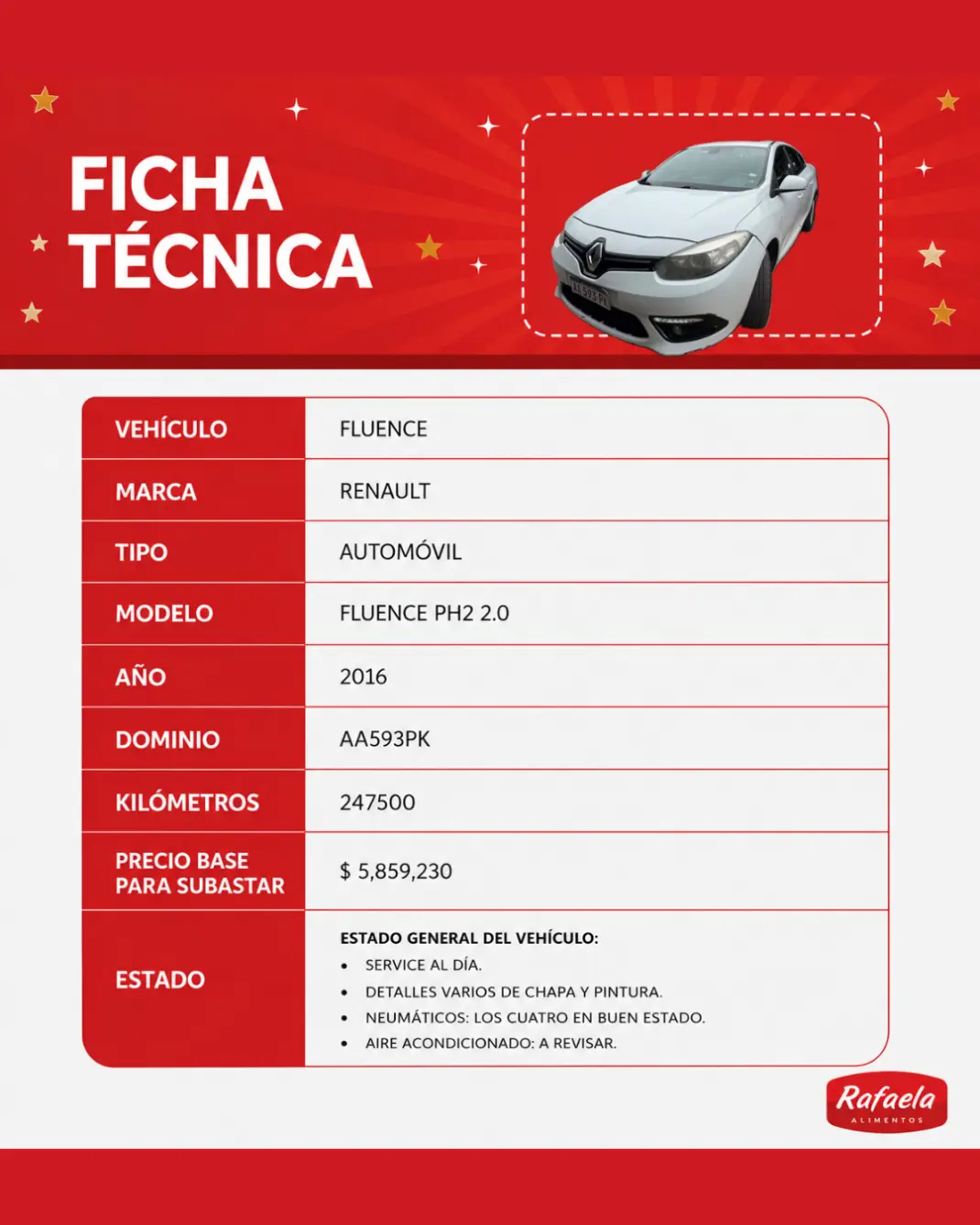 FICHA TÉCNICA

AA 593 PK

| VEHÍCULO | FLUENCE |
|---|---|
| MARCA | RENAULT |
| TIPO | AUTOMÓVIL |
| MODELO | FLUENCE PH2 2.0 |
| AÑO | 2016 |
| DOMINIO | AA593PK |
| KILÓMETROS | 247500 |
| PRECIO BASE PARA SUBASTAR | $ 5,859,230 |
| ESTADO | ESTADO GENERAL DEL VEHÍCULO: • SERVICE AL DÍA. • DETALLES VARIOS DE CHAPA Y PINTURA. • NEUMÁTICOS: LOS CUATRO EN BUEN ESTADO. • AIRE ACONDICIONADO: A REVISAR. |

Rafaela
ALIMENTOS